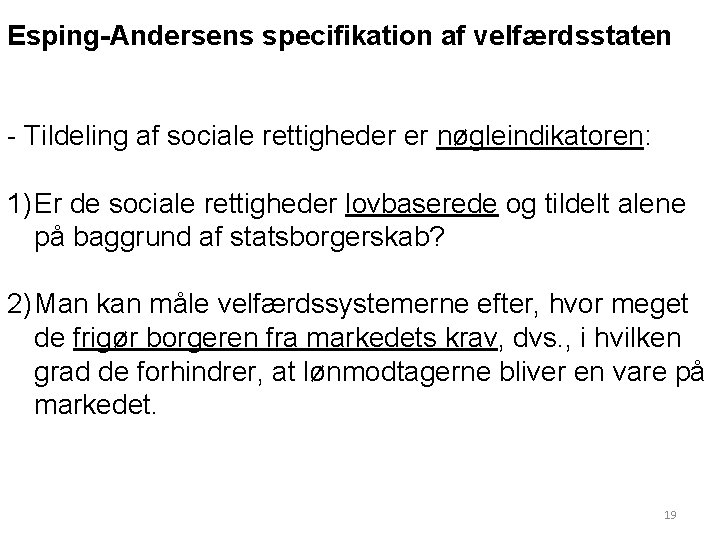 Esping-Andersens specifikation af velfærdsstaten

- Tildeling af sociale rettigheder er nøgleindikatoren:

1) Er de sociale rettigheder lovbaserede og tildelt alene på baggrund af statsborgerskab?

2) Man kan måle velfærdssystemerne efter, hvor meget de frigør borgeren fra markedets krav, dvs., i hvilken grad de forhindrer, at lønmodtagerne bliver en vare på markedet.

19